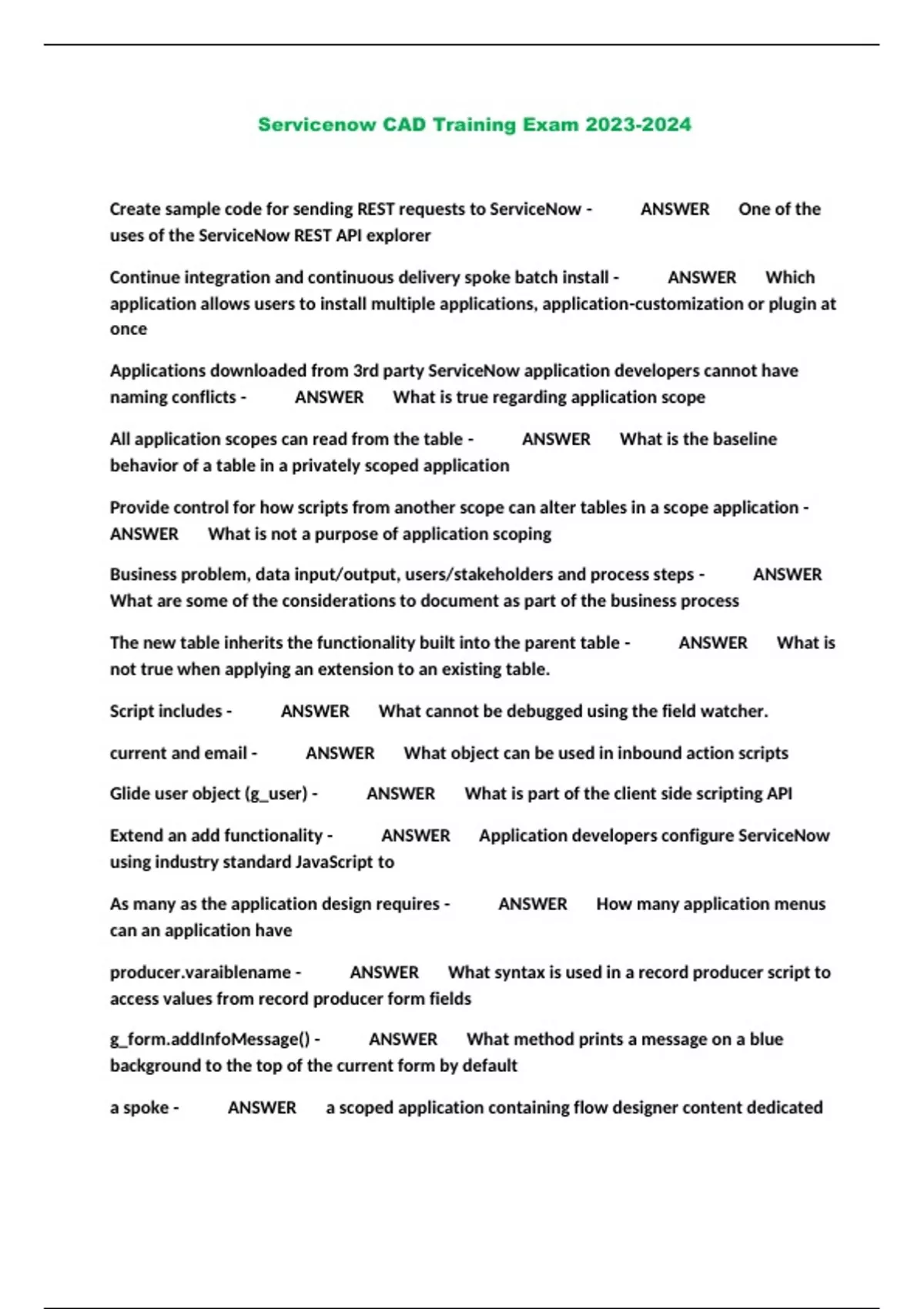 Servicenow CAD Training Exam 2023-2024

Create sample code for sending REST requests to ServiceNow - ANSWER One of the uses of the ServiceNow REST API explorer

Continue integration and continuous delivery spoke batch install - ANSWER Which application allows users to install multiple applications, application-customization or plugin at once

Applications downloaded from 3rd party ServiceNow application developers cannot have naming conflicts - ANSWER What is true regarding application scope

All application scopes can read from the table - ANSWER What is the baseline behavior of a table in a privately scoped application

Provide control for how scripts from another scope can alter tables in a scope application - ANSWER What is not a purpose of application scoping

Business problem, data input/output, users/stakeholders and process steps - ANSWER What are some of the considerations to document as part of the business process

The new table inherits the functionality built into the parent table - ANSWER What is not true when applying an extension to an existing table.

Script includes - ANSWER What cannot be debugged using the field watcher.

current and email - ANSWER What object can be used in inbound action scripts

Glide user object (g_user) - ANSWER What is part of the client side scripting API

Extend an add functionality - ANSWER Application developers configure ServiceNow using industry standard JavaScript to

As many as the application design requires - ANSWER How many application menus can an application have

producer.varaiblename - ANSWER What syntax is used in a record producer script to access values from record producer form fields

g_form.addInfoMessage() - ANSWER What method prints a message on a blue background to the top of the current form by default

a spoke - ANSWER a scoped application containing flow designer content dedicated